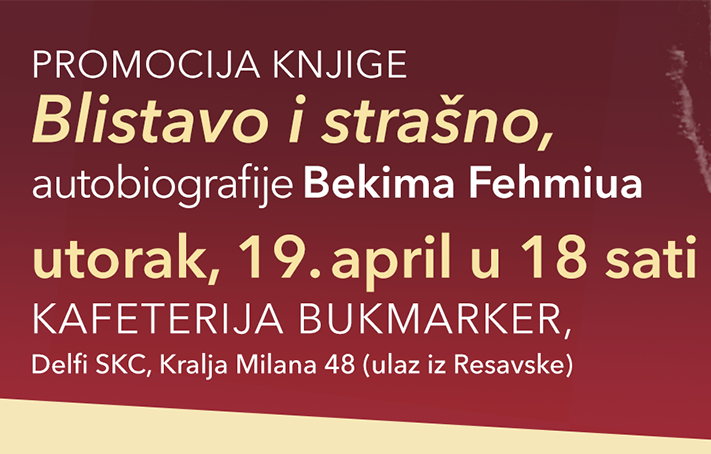 PROMOCIJA KNJIGE
Blistavo i strašno,
autobiografije Bekima Fehmiua
utorak, 19. april u 18 sati
KAFETERIJA BUKMARKER,
Delfi SKC, Kralja Milana 48 (ulaz iz Resavske)